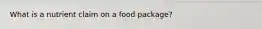 What is a nutrient claim on a food package?